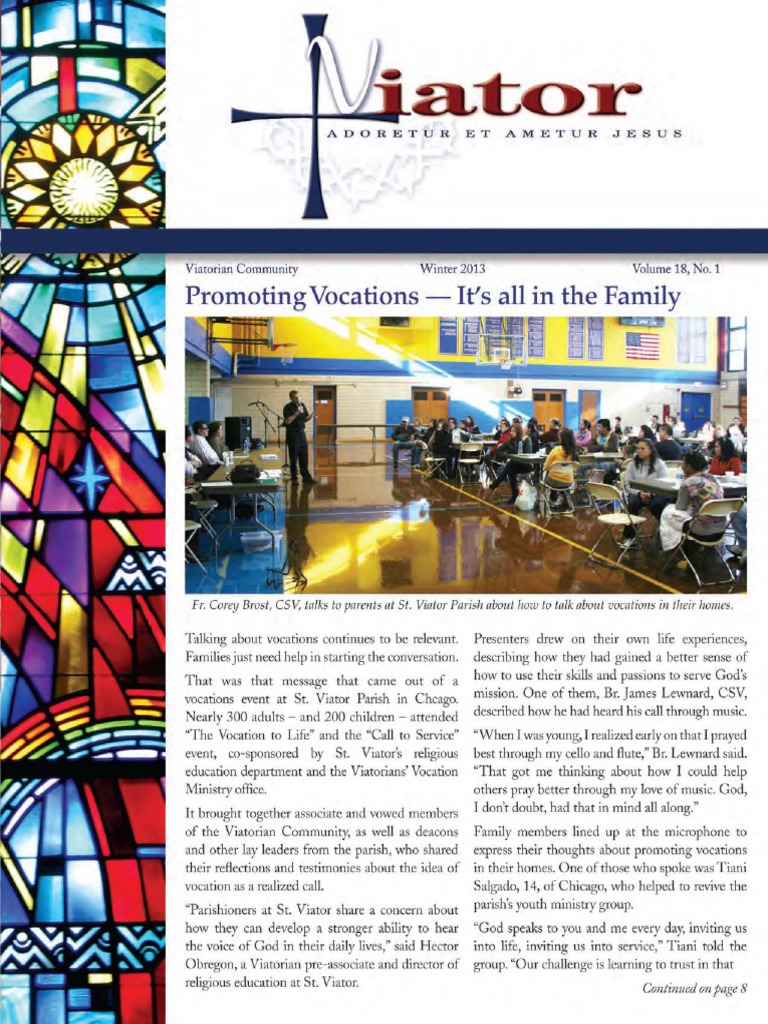 Viator

ADORETUR ET AMETUR JESUS

Viatorian Community Winter 2013 Volume 18, No. 1

Promoting Vocations — It's all in the Family

Fr. Corey Brost, CSV, talks to parents at St. Viator Parish about how to talk about vocations in their homes.

Talking about vocations continues to be relevant. Families just need help in starting the conversation.

That was that message that came out of a vocations event at St. Viator Parish in Chcago. Nearly 300 adults – and 200 children – attended "The Vocation to Life" and the "Call to Service" event, co-sponsored by St. Viator's religious education department and the Viatorians' Vocation Ministry office.

It brought together associate and vowed members of the Viatorian Community, as well as deacons and other lay leaders from the parish, who shared their reflections and testimonies about the idea of vocation as a realized call.

"Parishioners at St. Viator share a concern about how they can develop a stronger ability to hear the voice of God in their daily lives," said Hector Obregon, a Viatorian pre-associate and director of religious education at St. Viator.

Presenters drew on their own life experiences, describing how they had gained a better sense of how to use their skills and passions to serve God's mission. One of them, Br. James Lewnard, CSV, described how he had heard his call through music.

"When I was young, I realized early on that I prayed best through my cello and flute," Br. Lewnard said. "That got me thinking about how I could help others pray better through my love of music. God, I don't doubt, had that in mind all along."

Family members lined up at the microphone to express their thoughts about promoting vocations in their homes. One of those who spoke was Tiani Salgado, 14, of Chicago, who helped to revive the parish's youth ministry group.

"God speaks to you and me every day, inviting us into life, inviting us into service," Tiani told the group. "Our challenge is learning to trust in that

Continued on page 8